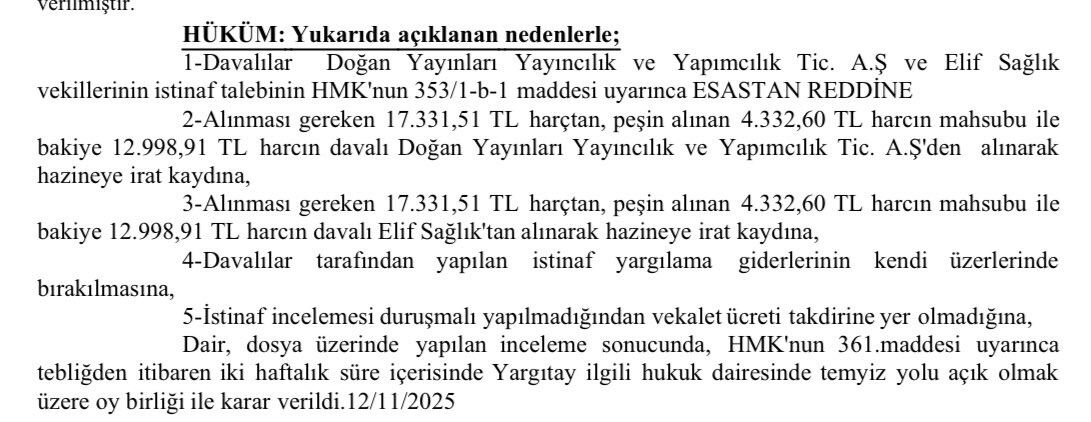 verilmiştir.

HÜKÜM: Yukarıda açıklanan nedenlerle;

1-Davalılar Doğan Yayınları Yayıncılık ve Yapımcılık Tic. A.Ş ve Elif Sağlık vekillerinin istinaf talebinin HMK'nun 353/1-b-1 maddesi uyarınca ESASTAN REDDİNE

2-Alınması gereken 17.331,51 TL harçtan, peşin alınan 4.332,60 TL harcın mahsubu ile bakiye 12.998,91 TL harcın davalı Doğan Yayınları Yayıncılık ve Yapımcılık Tic. A.Ş'den alınarak hazineye irat kaydına,

3-Alınması gereken 17.331,51 TL harçtan, peşin alınan 4.332,60 TL harcın mahsubu ile bakiye 12.998,91 TL harcın davalı Elif Sağlık'tan alınarak hazineye irat kaydına,

4-Davalılar tarafından yapılan istinaf yargılama giderlerinin kendi üzerlerinde bırakılmasına,

5-İstinaf incelemesi duruşmalı yapılmadığından vekalet ücreti takdirine yer olmadığına,

Dair, dosya üzerinde yapılan inceleme sonucunda, HMK'nun 361.maddesi uyarınca tebliğden itibaren iki haftalık süre içerisinde Yargıtay ilgili hukuk dairesinde temyiz yolu açık olmak üzere oy birliği ile karar verildi.12/11/2025